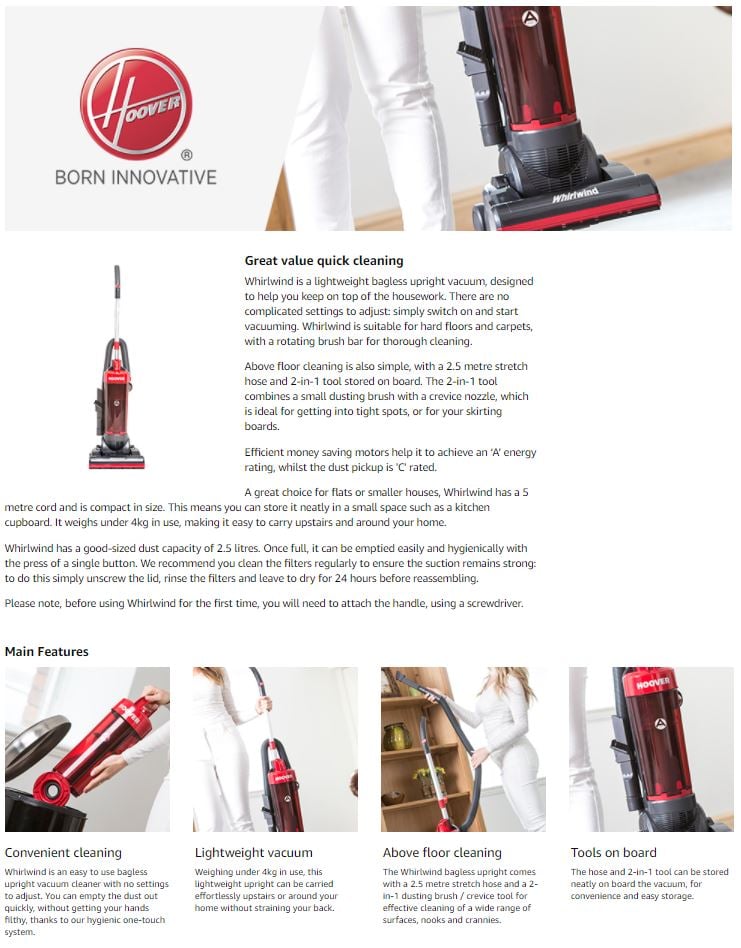 HOOVER
®
BORN INNOVATIVE

Whirlwind

Great value quick cleaning

Whirlwind is a lightweight bagless upright vacuum, designed to help you keep on top of the housework. There are no complicated settings to adjust: simply switch on and start vacuuming. Whirlwind is suitable for hard floors and carpets, with a rotating brush bar for thorough cleaning.

Above floor cleaning is also simple, with a 2.5 metre stretch hose and 2-in-1 tool stored on board. The 2-in-1 tool combines a small dusting brush with a crevice nozzle, which is ideal for getting into tight spots, or for your skirting boards.

Efficient money saving motors help it to achieve an 'A' energy rating, whilst the dust pickup is 'C' rated.

A great choice for flats or smaller houses, Whirlwind has a 5 metre cord and is compact in size. This means you can store it neatly in a small space such as a kitchen cupboard. It weighs under 4kg in use, making it easy to carry upstairs and around your home.

Whirlwind has a good-sized dust capacity of 2.5 litres. Once full, it can be emptied easily and hygienically with the press of a single button. We recommend you clean the filters regularly to ensure the suction remains strong: to do this simply unscrew the lid, rinse the filters and leave to dry for 24 hours before reassembling.

Please note, before using Whirlwind for the first time, you will need to attach the handle, using a screwdriver.

Main Features

Convenient cleaning
Whirlwind is an easy to use bagless upright vacuum cleaner with no settings to adjust. You can empty the dust out quickly, without getting your hands filthy, thanks to our hygienic one-touch system.

Lightweight vacuum
Weighing under 4kg in use, this lightweight upright can be carried effortlessly upstairs or around your home without straining your back.

Above floor cleaning
The Whirlwind bagless upright comes with a 2.5 metre stretch hose and a 2-in-1 dusting brush / crevice tool for effective cleaning of a wide range of surfaces, nooks and crannies.

Tools on board
The hose and 2-in-1 tool can be stored neatly on board the vacuum, for convenience and easy storage.